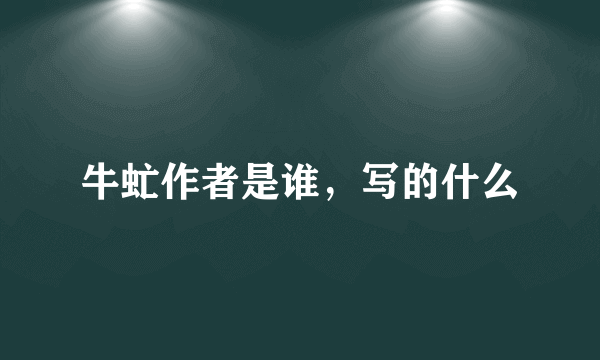 牛虻作者是谁，写的什么